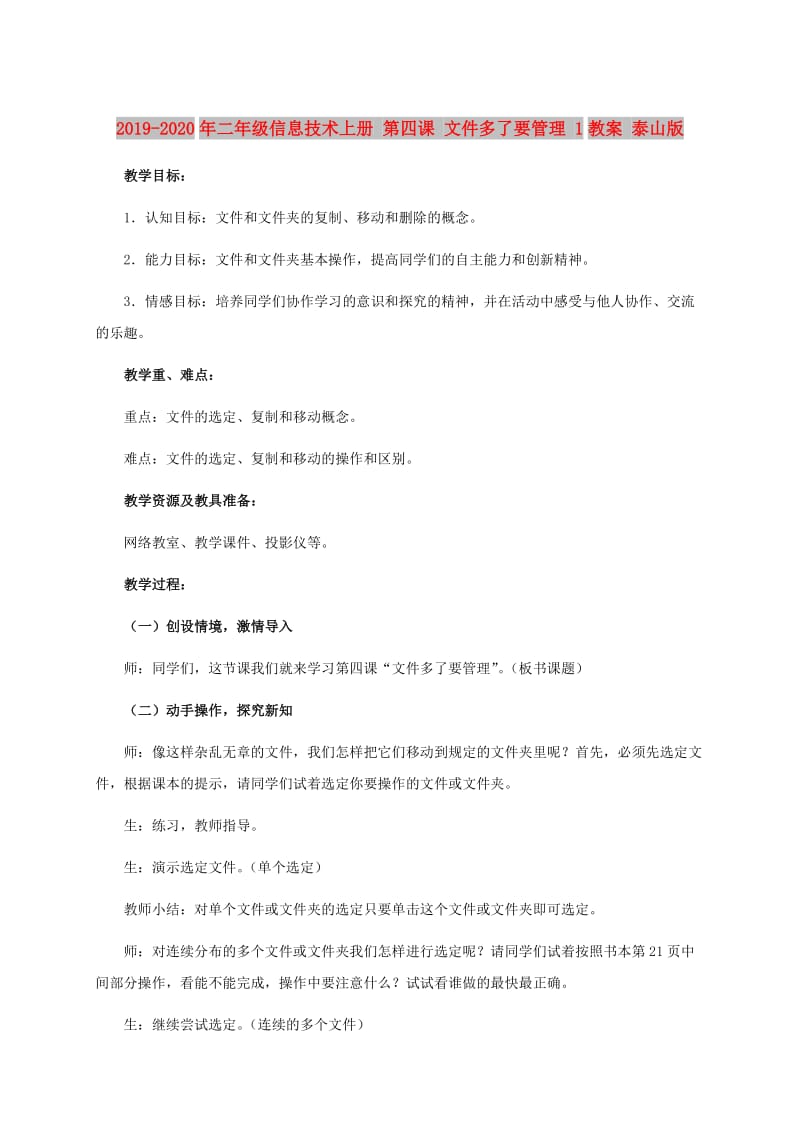 2019-2020年二年级信息技术上册 第四课 文件多了要管理 1教案 泰山版

教学目标：

1．认知目标：文件和文件夹的复制、移动和删除的概念。

2．能力目标：文件和文件夹基本操作，提高同学们的自主能力和创新精神。

3．情感目标：培养同学们协作学习的意识和探究的精神，并在活动中感受与他人协作、交流的乐趣。

教学重、难点：

重点：文件的选定、复制和移动概念。

难点：文件的选定、复制和移动的操作和区别。

教学资源及教具准备：

网络教室、教学课件、投影仪等。

教学过程：

（一）创设情境，激情导入

师：同学们，这节课我们就来学习第四课“文件多了要管理”。（板书课题）

（二）动手操作，探究新知

师：像这样杂乱无章的文件，我们怎样把它们移动到规定的文件夹里呢？首先，必须先选定文件，根据课本的提示，请同学们试着选定你要操作的文件或文件夹。

生：练习，教师指导。

生：演示选定文件。（单个选定）

教师小结：对单个文件或文件夹的选定只要单击这个文件或文件夹即可选定。

师：对连续分布的多个文件或文件夹我们怎样进行选定呢？请同学们试着按照书本第21页中间部分操作，看能不能完成，操作中要注意什么？试试看谁做的最快最正确。

生：继续尝试选定。（连续的多个文件）